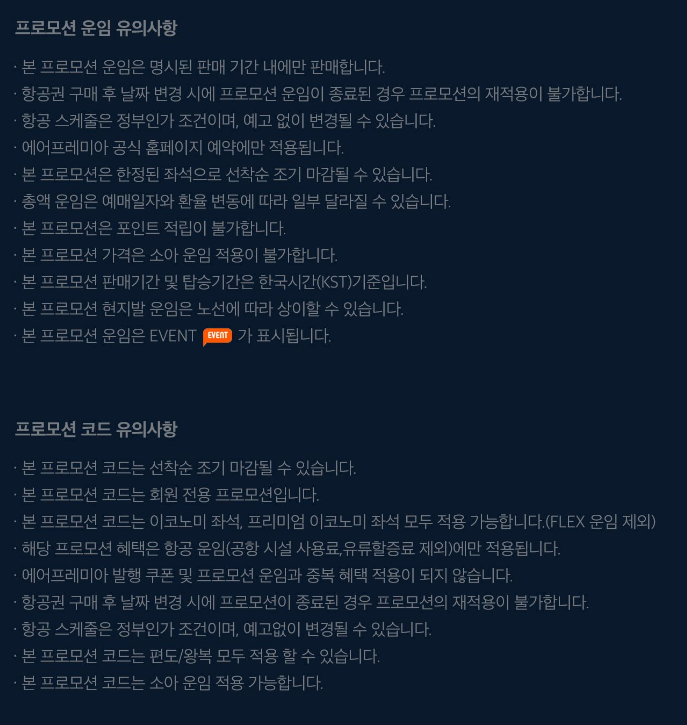 프로모션 운임 유의사항

· 본 프로모션 운임은 명시된 판매 기간 내에만 판매합니다.
· 항공권 구매 후 날짜 변경 시에 프로모션 운임이 종료된 경우 프로모션의 재적용이 불가합니다.
· 항공 스케줄은 정부인가 조건이며, 예고 없이 변경될 수 있습니다.
· 에어프레미아 공식 홈페이지 예약에만 적용됩니다.
· 본 프로모션은 한정된 좌석으로 선착순 조기 마감될 수 있습니다.
· 총액 운임은 예매일자와 환율 변동에 따라 일부 달라질 수 있습니다.
· 본 프로모션은 포인트 적립이 불가합니다.
· 본 프로모션 가격은 소아 운임 적용이 불가합니다.
· 본 프로모션 판매기간 및 탑승기간은 한국시간(KST)기준입니다.
· 본 프로모션 현지발 운임은 노선에 따라 상이할 수 있습니다.
· 본 프로모션 운임은 EVENT EVENT 가 표시됩니다.

프로모션 코드 유의사항

· 본 프로모션 코드는 선착순 조기 마감될 수 있습니다.
· 본 프로모션 코드는 회원 전용 프로모션입니다.
· 본 프로모션 코드는 이코노미 좌석, 프리미엄 이코노미 좌석 모두 적용 가능합니다.(FLEX 운임 제외)
· 해당 프로모션 혜택은 항공 운임(공항 시설 사용료,유류할증료 제외)에만 적용됩니다.
· 에어프레미아 발행 쿠폰 및 프로모션 운임과 중복 혜택 적용이 되지 않습니다.
· 항공권 구매 후 날짜 변경 시에 프로모션이 종료된 경우 프로모션의 재적용이 불가합니다.
· 항공 스케줄은 정부인가 조건이며, 예고없이 변경될 수 있습니다.
· 본 프로모션 코드는 편도/왕복 모두 적용 할 수 있습니다.
· 본 프로모션 코드는 소아 운임 적용 가능합니다.